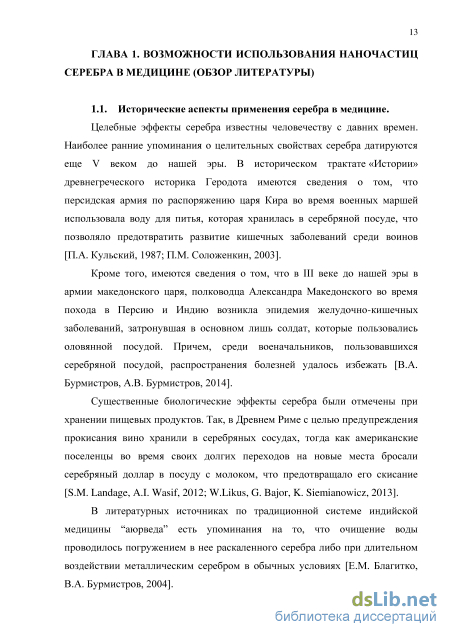 13

ГЛАВА 1. ВОЗМОЖНОСТИ ИСПОЛЬЗОВАНИЯ НАНОЧАСТИЦ СЕРЕБРА В МЕДИЦИНЕ (ОБЗОР ЛИТЕРАТУРЫ)

1.1. Исторические аспекты применения серебра в медицине.

Целебные эффекты серебра известны человечеству с давних времен. Наиболее ранние упоминания о целительных свойствах серебра датируются еще V веком до нашей эры. В историческом трактате «Истории» древнегреческого историка Геродота имеются сведения о том, что персидская армия по распоряжению царя Кира во время военных маршей использовала воду для питья, которая хранилась в серебряной посуде, что позволяло предотвратить развитие кишечных заболеваний среди воинов [П.А. Кульский, 1987; П.М. Соложенкин, 2003].

Кроме того, имеются сведения о том, что в III веке до нашей эры в армии македонского царя, полководца Александра Македонского во время похода в Персию и Индию возникла эпидемия желудочно-кишечных заболеваний, затронувшая в основном лишь солдат, которые пользовались оловянной посудой. Причем, среди военачальников, пользовавшихся серебряной посудой, распространения болезней удалось избежать [В.А. Бурмистров, А.В. Бурмистров, 2014].

Существенные биологические эффекты серебра были отмечены при хранении пищевых продуктов. Так, в Древнем Риме с целью предупреждения прокисания вино хранили в серебряных сосудах, тогда как американские поселенцы во время своих долгих переходов на новые места бросали серебряный доллар в посуду с молоком, что предотвращало его скисание [S.M. Landage, A.I. Wasif, 2012; W.Likus, G. Bajor, K. Siemianowicz, 2013].

В литературных источниках по традиционной системе индийской медицины “аюрведа” есть упоминания на то, что очищение воды проводилось погружением в нее раскаленного серебра либо при длительном воздействии металлическим серебром в обычных условиях [Е.М. Благитко, В.А. Бурмистров, 2004].

dsLib.net
библиотека диссертаций